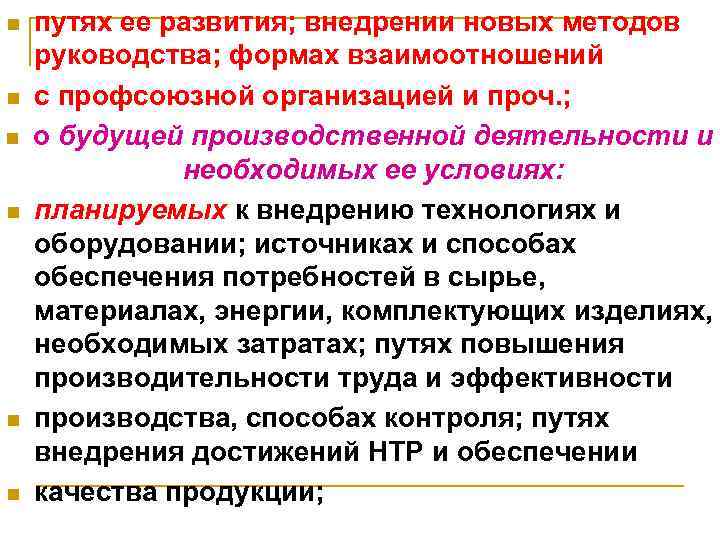 • путях ее развития; внедрении новых методов руководства; формах взаимоотношений

• с профсоюзной организацией и проч.;

• о будущей производственной деятельности и необходимых ее условиях:

• планируемых к внедрению технологиях и оборудовании; источниках и способах обеспечения потребностей в сырье, материалах, энергии, комплектующих изделиях, необходимых затратах; путях повышения производительности труда и эффективности

• производства, способах контроля; путях внедрения достижений НТР и обеспечении

• качества продукции;